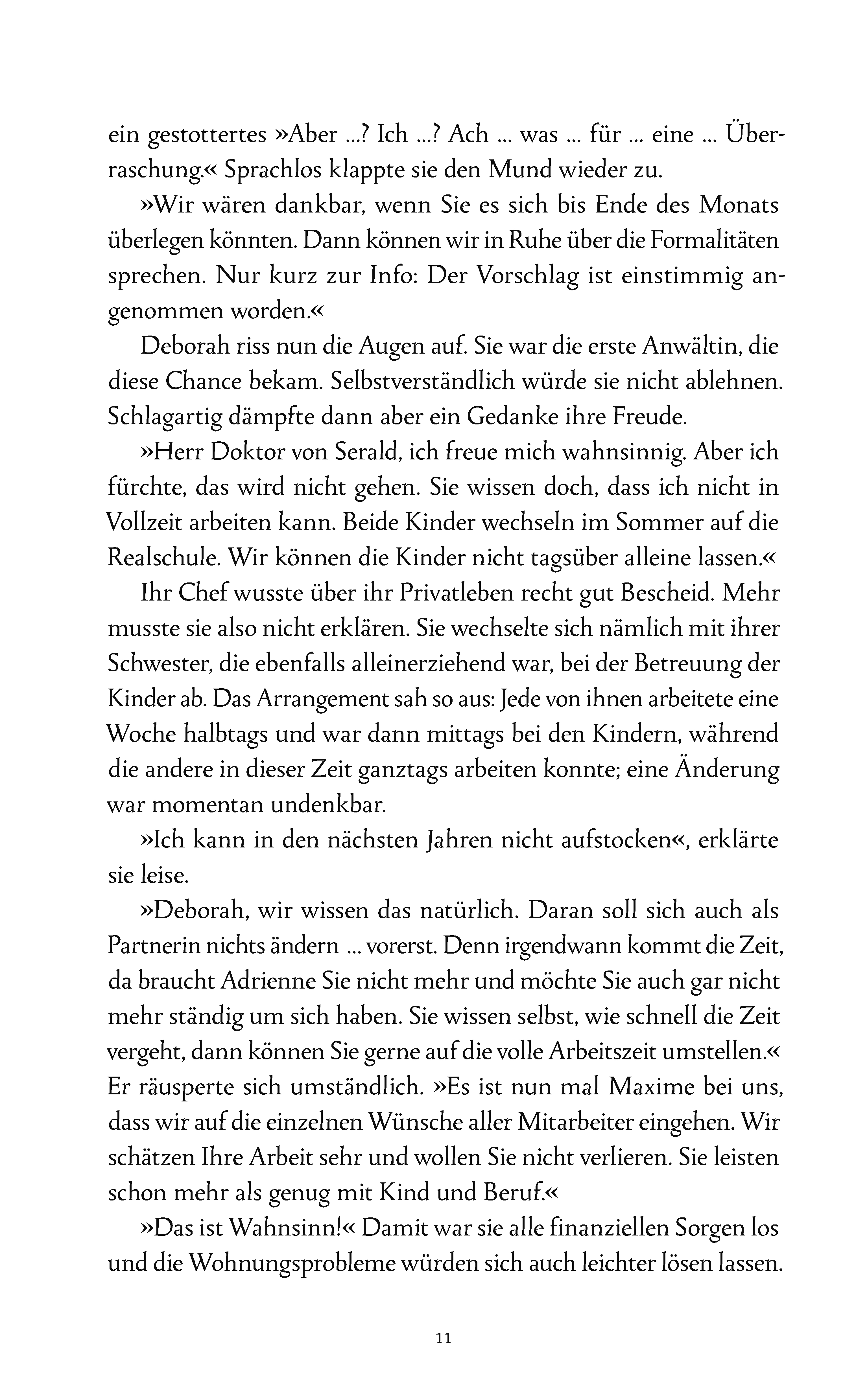 ein gestottertes »Aber …? Ich …? Ach … was … für … eine … Überraschung.« Sprachlos klappte sie den Mund wieder zu.

»Wir wären dankbar, wenn Sie es sich bis Ende des Monats überlegen könnten. Dann können wir in Ruhe über die Formalitäten sprechen. Nur kurz zur Info: Der Vorschlag ist einstimmig angenommen worden.«

Deborah riss nun die Augen auf. Sie war die erste Anwältin, die diese Chance bekam. Selbstverständlich würde sie nicht ablehnen. Schlagartig dämpfte dann aber ein Gedanke ihre Freude.

»Herr Doktor von Serald, ich freue mich wahnsinnig. Aber ich fürchte, das wird nicht gehen. Sie wissen doch, dass ich nicht in Vollzeit arbeiten kann. Beide Kinder wechseln im Sommer auf die Realschule. Wir können die Kinder nicht tagsüber alleine lassen.«

Ihr Chef wusste über ihr Privatleben recht gut Bescheid. Mehr musste sie also nicht erklären. Sie wechselte sich nämlich mit ihrer Schwester, die ebenfalls alleinerziehend war, bei der Betreuung der Kinder ab. Das Arrangement sah so aus: Jede von ihnen arbeitete eine Woche halbtags und war dann mittags bei den Kindern, während die andere in dieser Zeit ganztags arbeiten konnte; eine Änderung war momentan undenkbar.

»Ich kann in den nächsten Jahren nicht aufstocken«, erklärte sie leise.

»Deborah, wir wissen das natürlich. Daran soll sich auch als Partnerin nichts ändern … vorerst. Denn irgendwann kommt die Zeit, da braucht Adrienne Sie nicht mehr und möchte Sie auch gar nicht mehr ständig um sich haben. Sie wissen selbst, wie schnell die Zeit vergeht, dann können Sie gerne auf die volle Arbeitszeit umstellen.« Er räusperte sich umständlich. »Es ist nun mal Maxime bei uns, dass wir auf die einzelnen Wünsche aller Mitarbeiter eingehen. Wir schätzen Ihre Arbeit sehr und wollen Sie nicht verlieren. Sie leisten schon mehr als genug mit Kind und Beruf.«

»Das ist Wahnsinn!« Damit war sie alle finanziellen Sorgen los und die Wohnungsprobleme würden sich auch leichter lösen lassen.

11